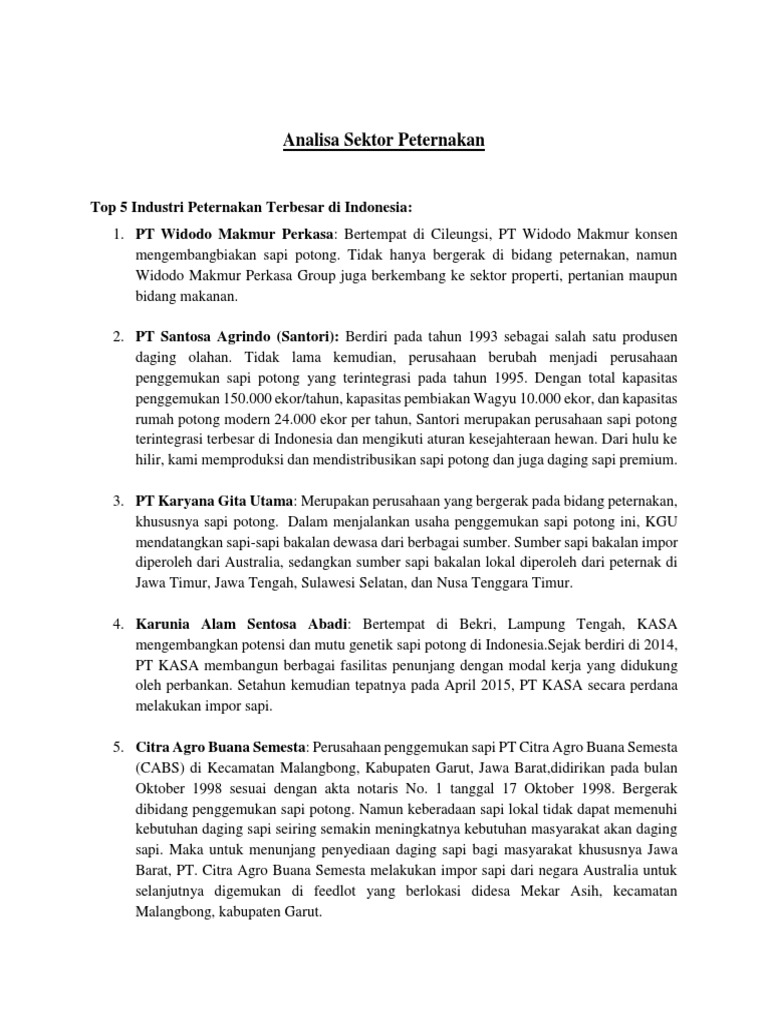 Analisa Sektor Peternakan

Top 5 Industri Peternakan Terbesar di Indonesia:

1. PT Widodo Makmur Perkasa: Bertempat di Cileungsi, PT Widodo Makmur konsen mengembangbiakan sapi potong. Tidak hanya bergerak di bidang peternakan, namun Widodo Makmur Perkasa Group juga berkembang ke sektor properti, pertanian maupun bidang makanan.

2. PT Santosa Agrindo (Santori): Berdiri pada tahun 1993 sebagai salah satu produsen daging olahan. Tidak lama kemudian, perusahaan berubah menjadi perusahaan penggemukan sapi potong yang terintegrasi pada tahun 1995. Dengan total kapasitas penggemukan 150.000 ekor/tahun, kapasitas pembiakan Wagyu 10.000 ekor, dan kapasitas rumah potong modern 24.000 ekor per tahun, Santori merupakan perusahaan sapi potong terintegrasi terbesar di Indonesia dan mengikuti aturan kesejahteraan hewan. Dari hulu ke hilir, kami memproduksi dan mendistribusikan sapi potong dan juga daging sapi premium.

3. PT Karyana Gita Utama: Merupakan perusahaan yang bergerak pada bidang peternakan, khususnya sapi potong. Dalam menjalankan usaha penggemukan sapi potong ini, KGU mendatangkan sapi-sapi bakalan dewasa dari berbagai sumber. Sumber sapi bakalan impor diperoleh dari Australia, sedangkan sumber sapi bakalan lokal diperoleh dari peternak di Jawa Timur, Jawa Tengah, Sulawesi Selatan, dan Nusa Tenggara Timur.

4. Karunia Alam Sentosa Abadi: Bertempat di Bekri, Lampung Tengah, KASA mengembangkan potensi dan mutu genetik sapi potong di Indonesia.Sejak berdiri di 2014, PT KASA membangun berbagai fasilitas penunjang dengan modal kerja yang didukung oleh perbankan. Setahun kemudian tepatnya pada April 2015, PT KASA secara perdana melakukan impor sapi.

5. Citra Agro Buana Semesta: Perusahaan penggemukan sapi PT Citra Agro Buana Semesta (CABS) di Kecamatan Malangbong, Kabupaten Garut, Jawa Barat,didirikan pada bulan Oktober 1998 sesuai dengan akta notaris No. 1 tanggal 17 Oktober 1998. Bergerak dibidang penggemukan sapi potong. Namun keberadaan sapi lokal tidak dapat memenuhi kebutuhan daging sapi seiring semakin meningkatnya kebutuhan masyarakat akan daging sapi. Maka untuk menunjang penyediaan daging sapi bagi masyarakat khususnya Jawa Barat, PT. Citra Agro Buana Semesta melakukan impor sapi dari negara Australia untuk selanjutnya digemukan di feedlot yang berlokasi didesa Mekar Asih, kecamatan Malangbong, kabupaten Garut.